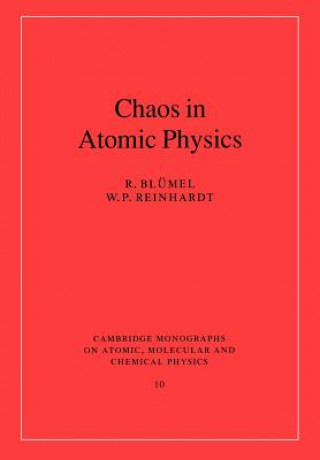 Chaos in Atomic Physics

R. BLÜMEL
W.P. REINHARDT

CAMBRIDGE MONOGRAPHS ON ATOMIC, MOLECULAR AND CHEMICAL PHYSICS

10